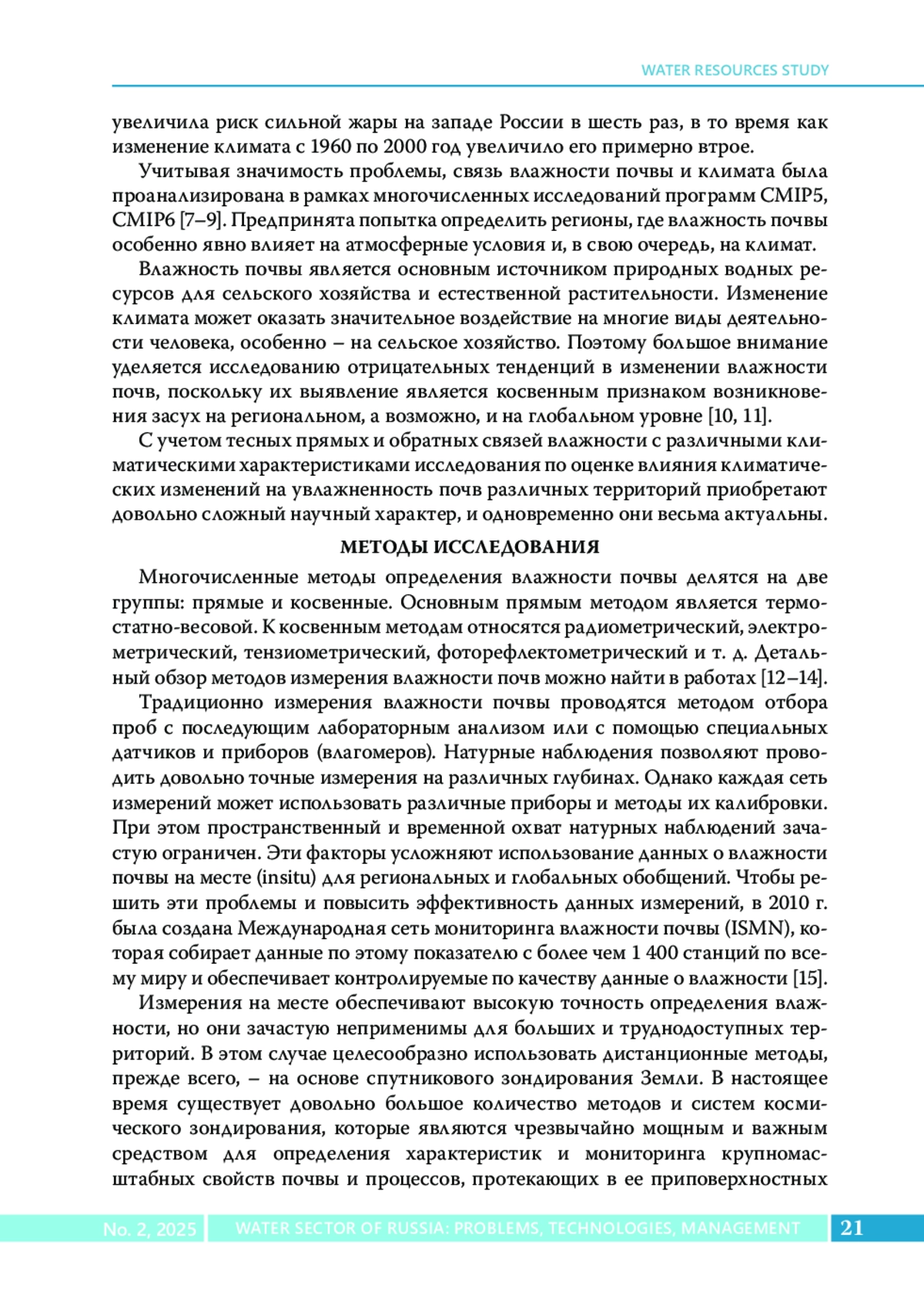 WATER RESOURCES STUDY

увеличила риск сильной жары на западе России в шесть раз, в то время как изменение климата с 1960 по 2000 год увеличило его примерно втрое.

Учитывая значимость проблемы, связь влажности почвы и климата была проанализирована в рамках многочисленных исследований программ CMIP5, CMIP6 [7–9]. Предпринята попытка определить регионы, где влажность почвы особенно явно влияет на атмосферные условия и, в свою очередь, на климат.

Влажность почвы является основным источником природных водных ресурсов для сельского хозяйства и естественной растительности. Изменение климата может оказать значительное воздействие на многие виды деятельности человека, особенно – на сельское хозяйство. Поэтому большое внимание уделяется исследованию отрицательных тенденций в изменении влажности почв, поскольку их выявление является косвенным признаком возникновения засух на региональном, а возможно, и на глобальном уровне [10, 11].

С учетом тесных прямых и обратных связей влажности с различными климатическими характеристиками исследования по оценке влияния климатических изменений на увлажненность почв различных территорий приобретают довольно сложный научный характер, и одновременно они весьма актуальны.

МЕТОДЫ ИССЛЕДОВАНИЯ

Многочисленные методы определения влажности почвы делятся на две группы: прямые и косвенные. Основным прямым методом является термостатно-весовой. К косвенным методам относятся радиометрический, электрометрический, тензиометрический, фоторефлектометрический и т. д. Детальный обзор методов измерения влажности почв можно найти в работах [12–14].

Традиционно измерения влажности почвы проводятся методом отбора проб с последующим лабораторным анализом или с помощью специальных датчиков и приборов (влагомеров). Натурные наблюдения позволяют проводить довольно точные измерения на различных глубинах. Однако каждая сеть измерений может использовать различные приборы и методы их калибровки. При этом пространственный и временной охват натурных наблюдений зачастую ограничен. Эти факторы усложняют использование данных о влажности почвы на месте (insitu) для региональных и глобальных обобщений. Чтобы решить эти проблемы и повысить эффективность данных измерений, в 2010 г. была создана Международная сеть мониторинга влажности почвы (ISMN), которая собирает данные по этому показателю с более чем 1 400 станций по всему миру и обеспечивает контролируемые по качеству данные о влажности [15].

Измерения на месте обеспечивают высокую точность определения влажности, но они зачастую неприменимы для больших и труднодоступных территорий. В этом случае целесообразно использовать дистанционные методы, прежде всего, – на основе спутникового зондирования Земли. В настоящее время существует довольно большое количество методов и систем космического зондирования, которые являются чрезвычайно мощным и важным средством для определения характеристик и мониторинга крупномасштабных свойств почвы и процессов, протекающих в ее приповерхностных

No. 2, 2025 WATER SECTOR OF RUSSIA: PROBLEMS, TECHNOLOGIES, MANAGEMENT 21